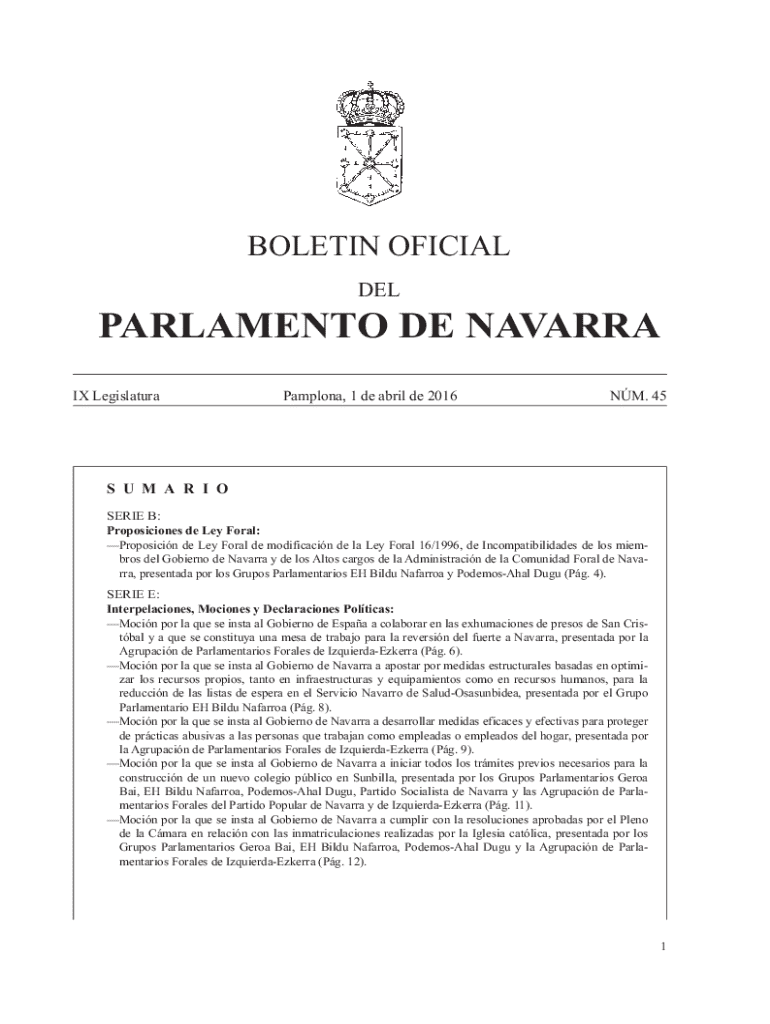 BOLETIN OFICIAL

DEL

PARLAMENTO DE NAVARRA

IX Legislatura

Pamplona, 1 de abril de 2016

NÚM. 45

S U M A R I O

SERIE B:
Proposiciones de Ley Foral:
—Proposición de Ley Foral de modificación de la Ley Foral 16/1996, de Incompatibilidades de los miembros del Gobierno de Navarra y de los Altos cargos de la Administración de la Comunidad Foral de Navarra, presentada por los Grupos Parlamentarios EH Bildu Nafarroa y Podemos-Ahal Dugu (Pág. 4).

SERIE E:
Interpelaciones, Mociones y Declaraciones Políticas:
—Moción por la que se insta al Gobierno de España a colaborar en las exhumaciones de presos de San Cristóbal y a que se constituya una mesa de trabajo para la reversión del fuerte a Navarra, presentada por la Agrupación de Parlamentarios Forales de Izquierda-Ezkerra (Pág. 6).
—Moción por la que se insta al Gobierno de Navarra a apostar por medidas estructurales basadas en optimizar los recursos propios, tanto en infraestructuras y equipamientos como en recursos humanos, para la reducción de las listas de espera en el Servicio Navarro de Salud-Osasunbidea, presentada por el Grupo Parlamentario EH Bildu Nafarroa (Pág. 8).
—Moción por la que se insta al Gobierno de Navarra a desarrollar medidas eficaces y efectivas para proteger de prácticas abusivas a las personas que trabajan como empleadas o empleados del hogar, presentada por la Agrupación de Parlamentarios Forales de Izquierda-Ezkerra (Pág. 9).
—Moción por la que se insta al Gobierno de Navarra a iniciar todos los trámites previos necesarios para la construcción de un nuevo colegio público en Sunbilla, presentada por los Grupos Parlamentarios Geroa Bai, EH Bildu Nafarroa, Podemos-Ahal Dugu, Partido Socialista de Navarra y las Agrupación de Parlamentarios Forales del Partido Popular de Navarra y de Izquierda-Ezkerra (Pág. 11).
—Moción por la que se insta al Gobierno de Navarra a cumplir con la resoluciones aprobadas por el Pleno de la Cámara en relación con las inmatriculaciones realizadas por la Iglesia católica, presentada por los Grupos Parlamentarios Geroa Bai, EH Bildu Nafarroa, Podemos-Ahal Dugu y la Agrupación de Parlamentarios Forales de Izquierda-Ezkerra (Pág. 12).

1